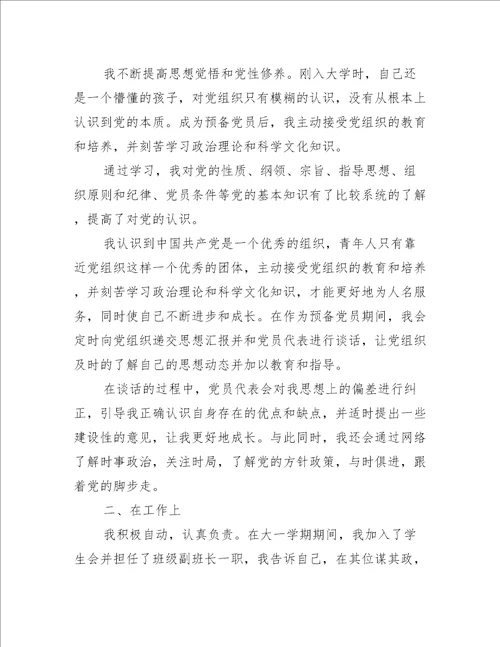 我不断提高思想觉悟和党性修养。刚入大学时，自己还是一个懵懂的孩子，对党组织只有模糊的认识，没有从根本上认识到党的本质。成为预备党员后，我主动接受党组织的教育和培养，并刻苦学习政治理论和科学文化知识。

通过学习，我对党的性质、纲领、宗旨、指导思想、组织原则和纪律、党员条件等党的基本知识有了比较系统的了解，提高了对党的认识。

我认识到中国共产党是一个优秀的组织，青年人只有靠近党组织这样一个优秀的团体，主动接受党组织的教育和培养，并刻苦学习政治理论和科学文化知识，才能更好地为人名服务，同时使自己不断进步和成长。在作为预备党员期间，我会定时向党组织递交思想汇报并和党员代表进行谈话，让党组织及时的了解自己的思想动态并加以教育和指导。

在谈话的过程中，党员代表会对我思想上的偏差进行纠正，引导我正确认识自身存在的优点和缺点，并适时提出一些建设性的意见，让我更好地成长。与此同时，我还会通过网络了解时事政治，关注时局，了解党的方针政策，与时俱进，跟着党的脚步走。

二、在工作上

我积极自动，认真负责。在大一学期期间，我加入了学生会并担任了班级副班长一职，我告诉自己，在其位谋其政，